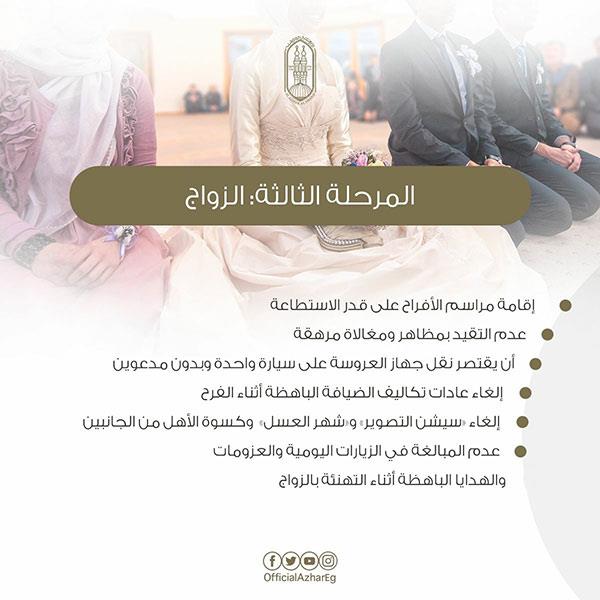 المرحلة الثالثة: الزواج

إقامة مراسم الأفراح على قدر الاستطاعة

عدم التقيد بمظاهر ومغالاة مرهقة

أن يقتصر نقل جهاز العروسة على سيارة واحدة وبدون مدعوين

إلغاء عادات تكاليف الضيافة الباهظة أثناء الفرح

إلغاء «سيشن التصوير» و«شهر العسل» وكسوة الأهل من الجانبين

عدم المبالغة في الزيارات اليومية والعزومات والهدايا الباهظة أثناء التهنئة بالزواج

OfficialAzharEg